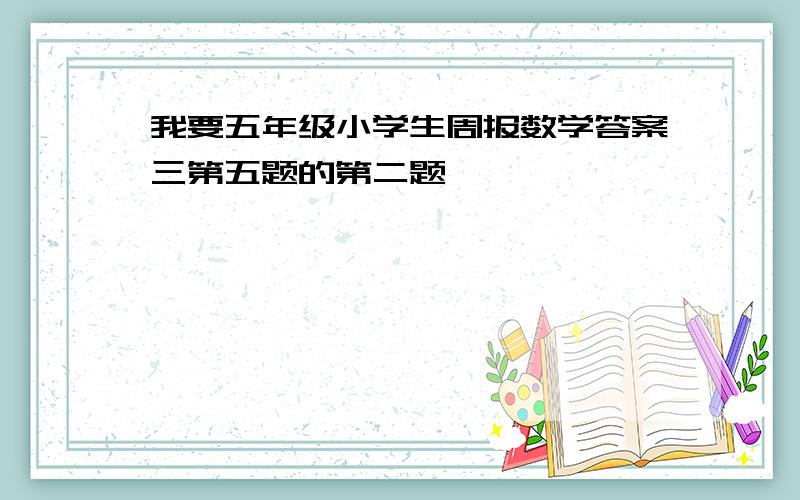 我要五年级小学生周报数学答案三第五题的第二题